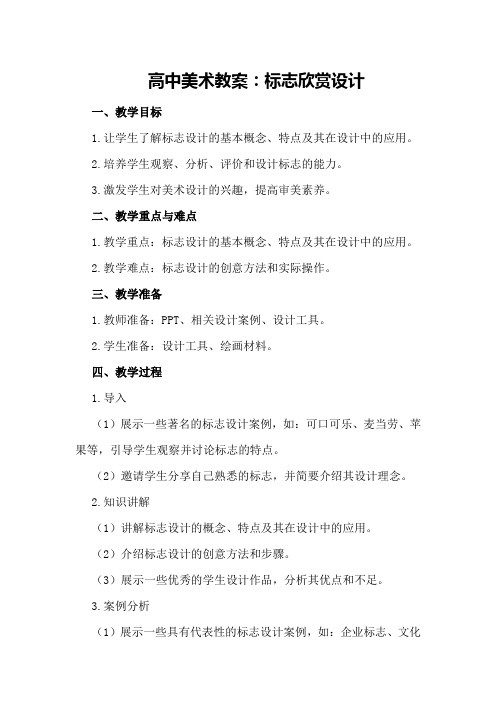 高中美术教案：标志欣赏设计

一、教学目标

1.让学生了解标志设计的基本概念、特点及其在设计中的应用。

2.培养学生观察、分析、评价和设计标志的能力。

3.激发学生对美术设计的兴趣，提高审美素养。

二、教学重点与难点

1.教学重点：标志设计的基本概念、特点及其在设计中的应用。

2.教学难点：标志设计的创意方法和实际操作。

三、教学准备

1.教师准备：PPT、相关设计案例、设计工具。

2.学生准备：设计工具、绘画材料。

四、教学过程

1.导入

（1）展示一些著名的标志设计案例，如：可口可乐、麦当劳、苹果等，引导学生观察并讨论标志的特点。

（2）邀请学生分享自己熟悉的标志，并简要介绍其设计理念。

2.知识讲解

（1）讲解标志设计的概念、特点及其在设计中的应用。

（2）介绍标志设计的创意方法和步骤。

（3）展示一些优秀的学生设计作品，分析其优点和不足。

3.案例分析

（1）展示一些具有代表性的标志设计案例，如：企业标志、文化